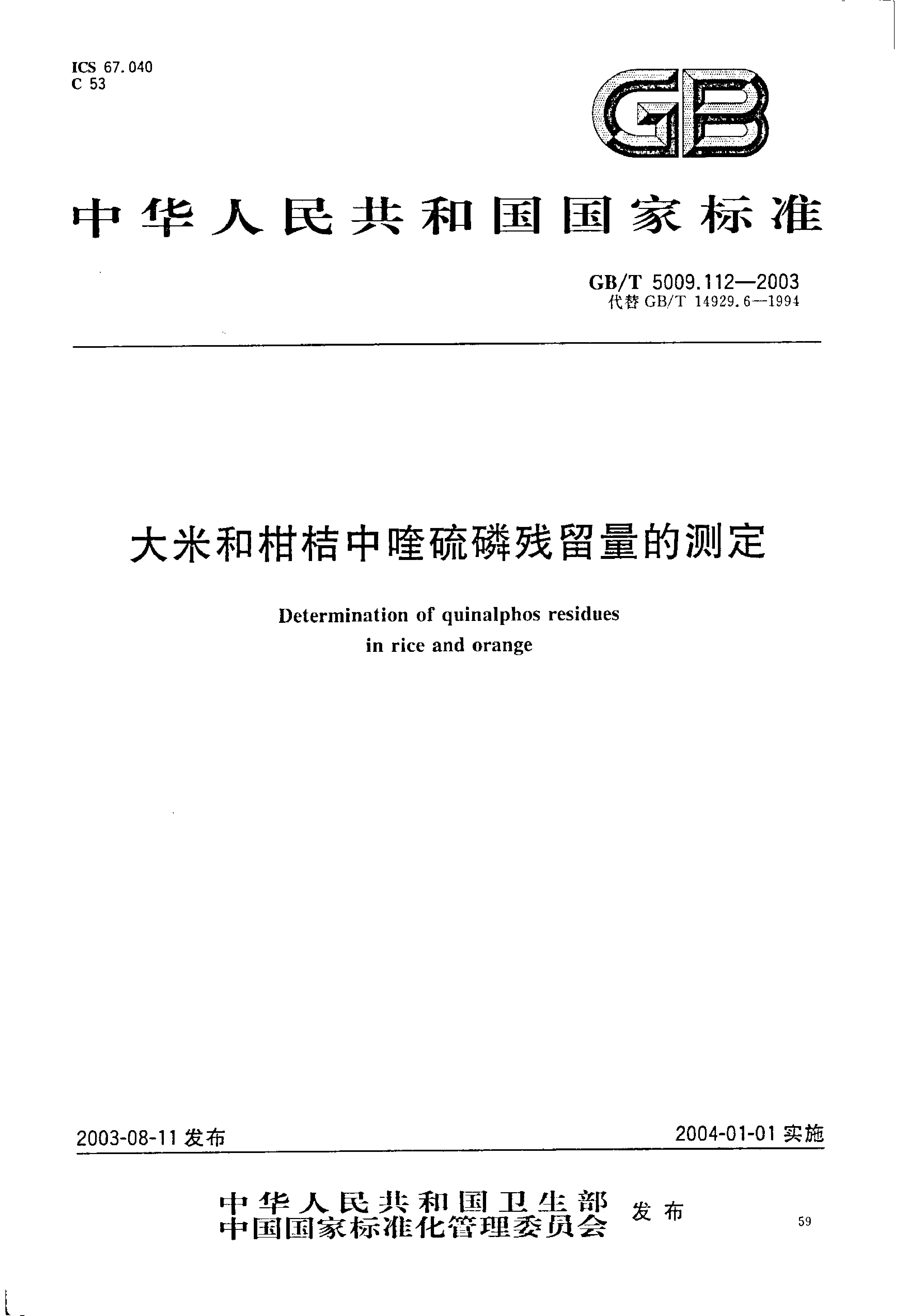 ICS 67.040
C 53

GB

中华人民共和国国家标准

GB/T 5009.112—2003
代替 GB/T 14929.6—1994

大米和柑桔中喹硫磷残留量的测定

Determination of quinalphos residues in rice and orange

2003-08-11 发布

2004-01-01 实施

中华人民共和国卫生部
中国国家标准化管理委员会 发布

59